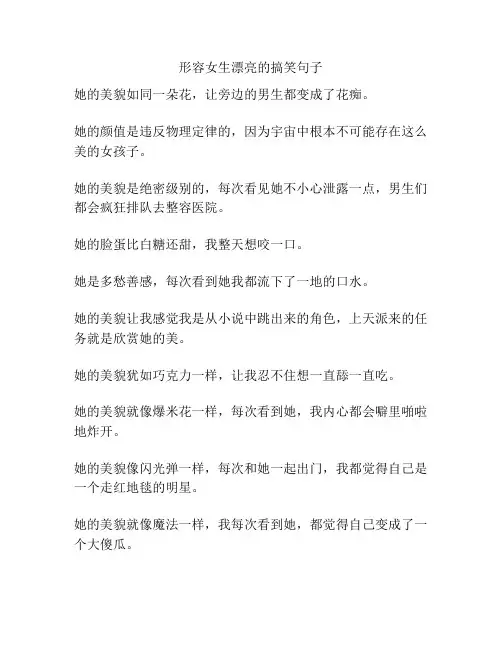 形容女生漂亮的搞笑句子

她的美貌如同一朵花，让旁边的男生都变成了花痴。

她的颜值是违反物理定律的，因为宇宙中根本不可能存在这么美的女孩子。

她的美貌是绝密级别的，每次看见她不小心泄露一点，男生们都会疯狂排队去整容医院。

她的脸蛋比白糖还甜，我整天想咬一口。

她是多愁善感，每次看到她我都流下了一地的口水。

她的美貌让我感觉我是从小说中跳出来的角色，上天派来的任务就是欣赏她的美。

她的美貌犹如巧克力一样，让我忍不住想一直舔一直吃。

她的美貌就像爆米花一样，每次看到她，我内心都会噼里啪啦地炸开。

她的美貌像闪光弹一样，每次和她一起出门，我都觉得自己是一个走红地毯的明星。

她的美貌就像魔法一样，我每次看到她，都觉得自己变成了一个大傻瓜。